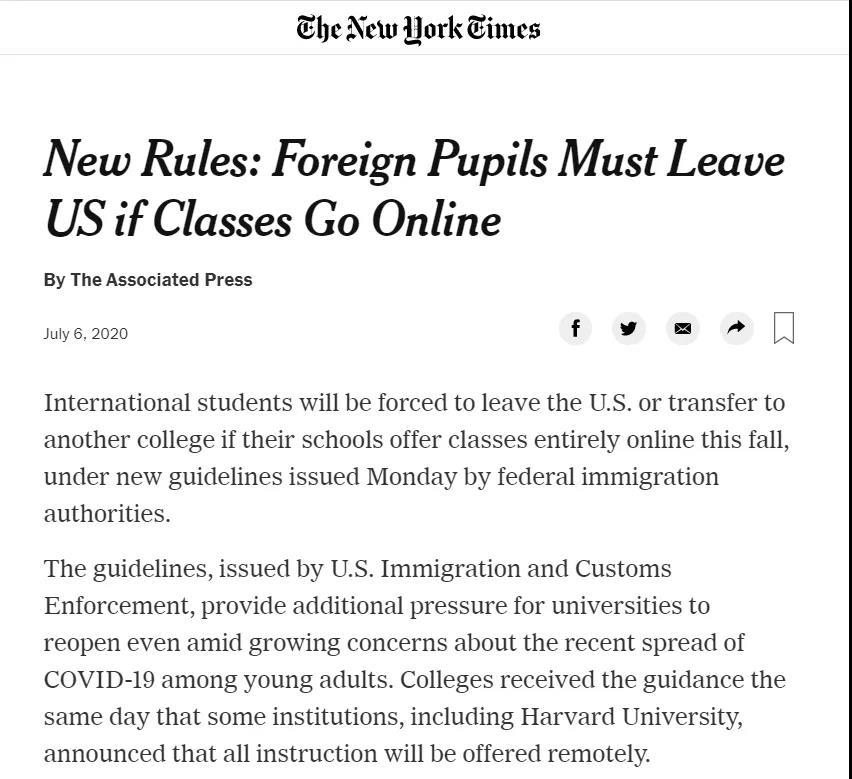 The New York Times

New Rules: Foreign Pupils Must Leave US if Classes Go Online

By The Associated Press

July 6, 2020

International students will be forced to leave the U.S. or transfer to another college if their schools offer classes entirely online this fall, under new guidelines issued Monday by federal immigration authorities.

The guidelines, issued by U.S. Immigration and Customs Enforcement, provide additional pressure for universities to reopen even amid growing concerns about the recent spread of COVID-19 among young adults. Colleges received the guidance the same day that some institutions, including Harvard University, announced that all instruction will be offered remotely.